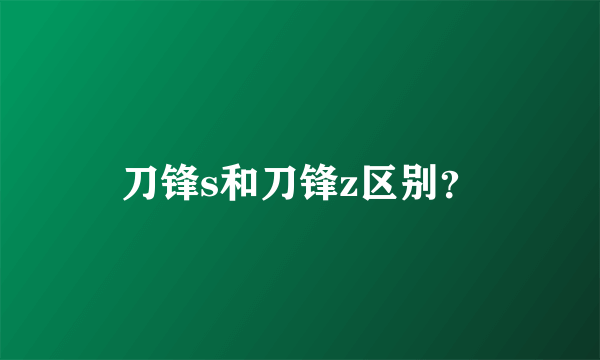 刀锋s和刀锋z区别？